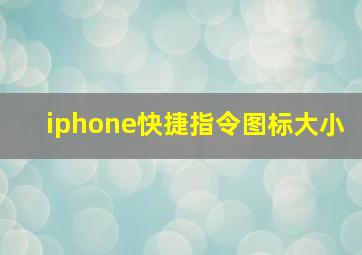 iphone快捷指令图标大小